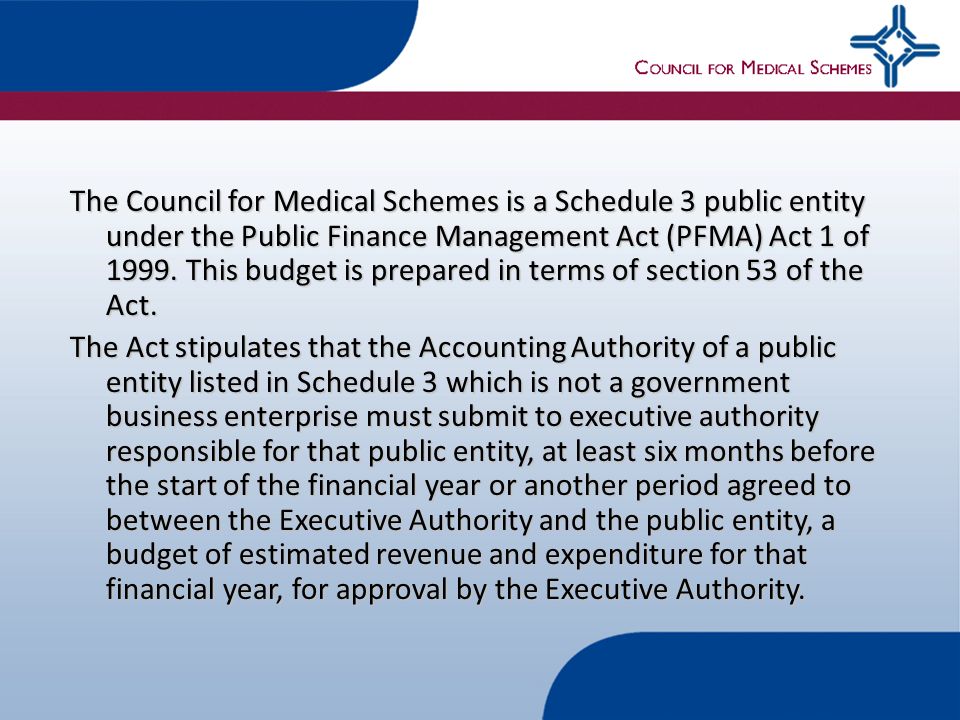 COUNCIL FOR MEDICAL SCHEMES

The Council for Medical Schemes is a Schedule 3 public entity under the Public Finance Management Act (PFMA) Act 1 of 1999. This budget is prepared in terms of section 53 of the Act.

The Act stipulates that the Accounting Authority of a public entity listed in Schedule 3 which is not a government business enterprise must submit to executive authority responsible for that public entity, at least six months before the start of the financial year or another period agreed to between the Executive Authority and the public entity, a budget of estimated revenue and expenditure for that financial year, for approval by the Executive Authority.